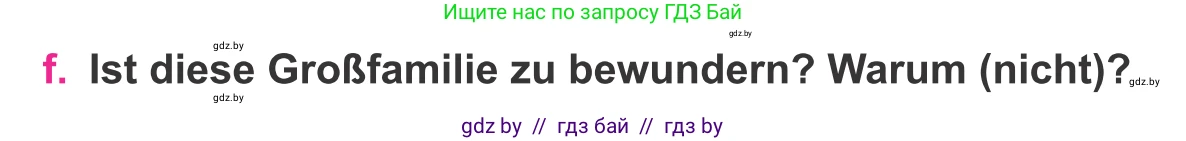 Ищите нас по запросу ГДЗ Бай

gdz.by

gdz.by

f. Ist diese Großfamilie zu bewundern? Warum (nicht)?

gdz.by

gdz.by

gdz by // гдз бай // гдз by